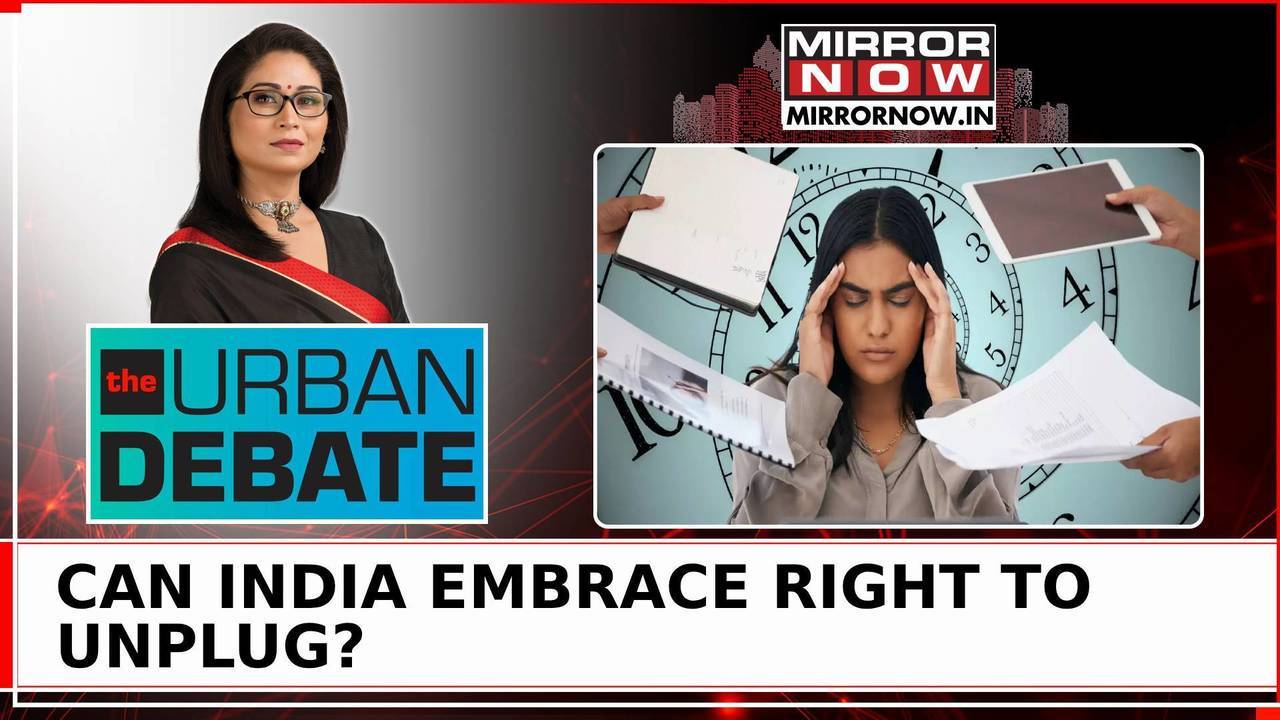 MIRROR NOW
MIRRORNOW.IN

the URBAN DEBATE

CAN INDIA EMBRACE RIGHT TO UNPLUG?